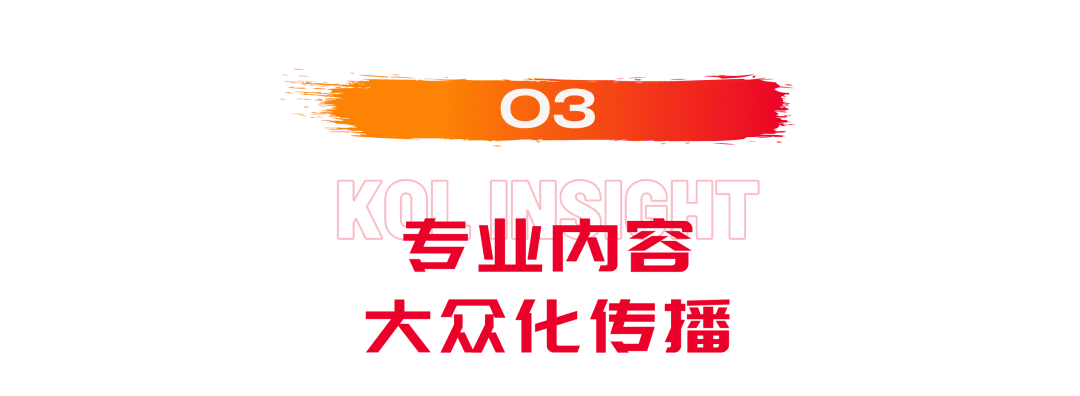 03

KOL INSIGHT

专业内容
大众化传播